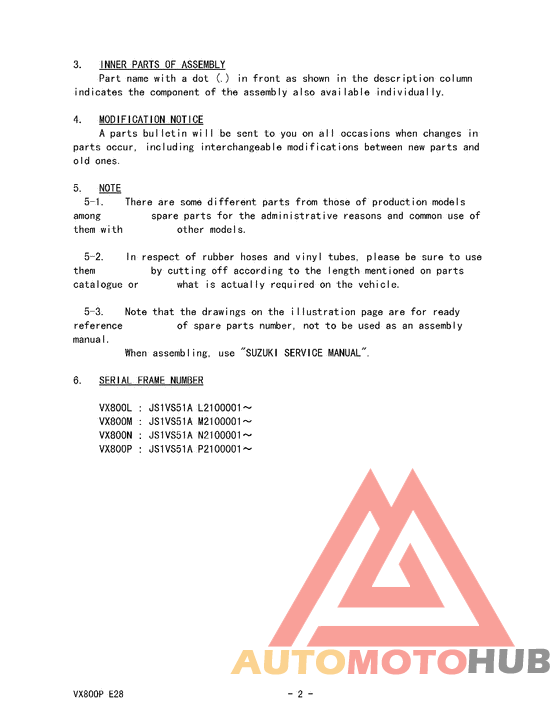 3. INNER PARTS OF ASSEMBLY

Part name with a dot (.) in front as shown in the description column indicates the component of the assembly also available individually.

4. MODIFICATION NOTICE

A parts bulletin will be sent to you on all occasions when changes in parts occur, including interchangeable modifications between new parts and old ones.

5. NOTE

5-1. There are some different parts from those of production models among spare parts for the administrative reasons and common use of them with other models.

5-2. In respect of rubber hoses and vinyl tubes, please be sure to use them by cutting off according to the length mentioned on parts catalogue or what is actually required on the vehicle.

5-3. Note that the drawings on the illustration page are for ready reference of spare parts number, not to be used as an assembly manual.

When assembling, use "SUZUKI SERVICE MANUAL".

6. SERIAL FRAME NUMBER

VX800L : JS1VS51A L2100001～
VX800M : JS1VS51A M2100001～
VX800N : JS1VS51A N2100001～
VX800P : JS1VS51A P2100001～

AUTOMOTOHUB

VX800P E28

- 2 -